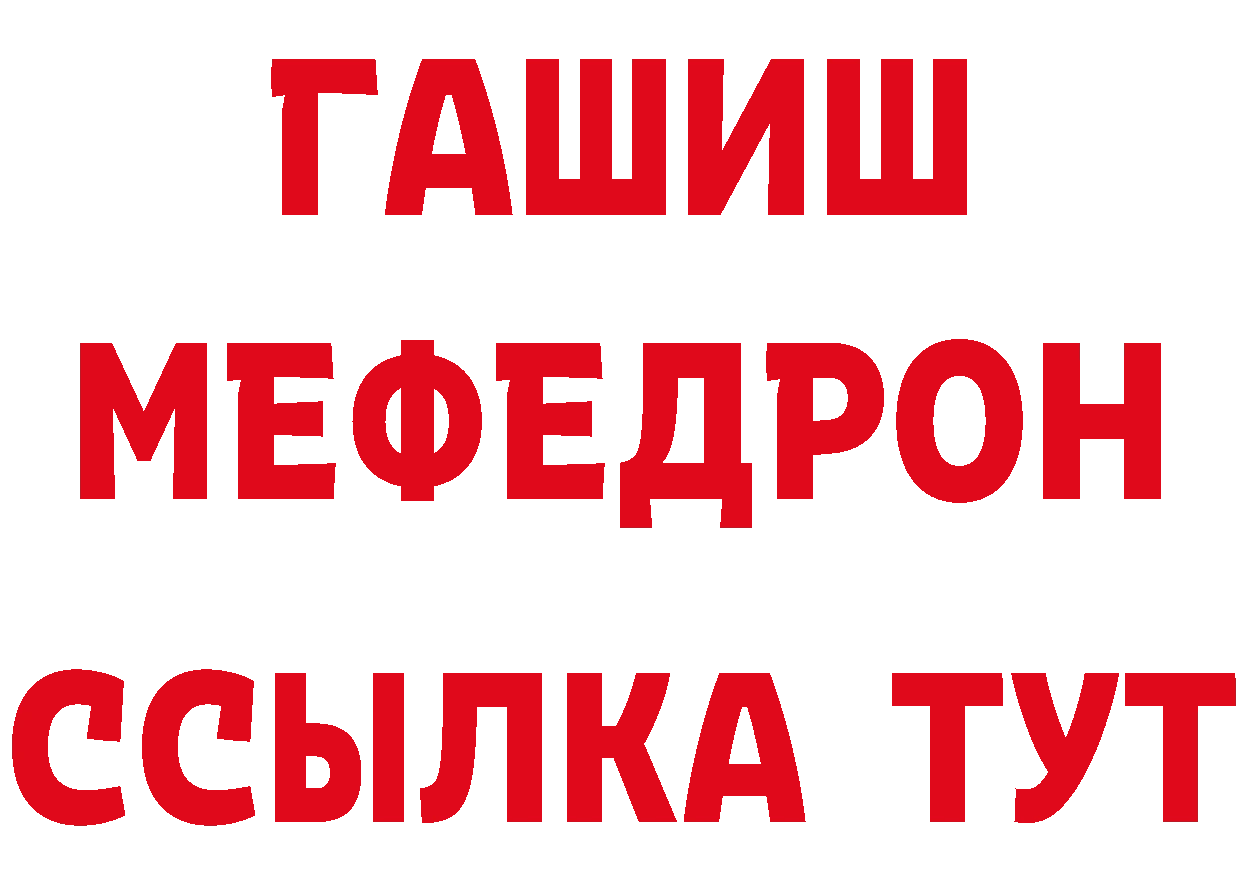 ГАШИШ
МЕФЕДРОН
ССЫЛКА ТУТ